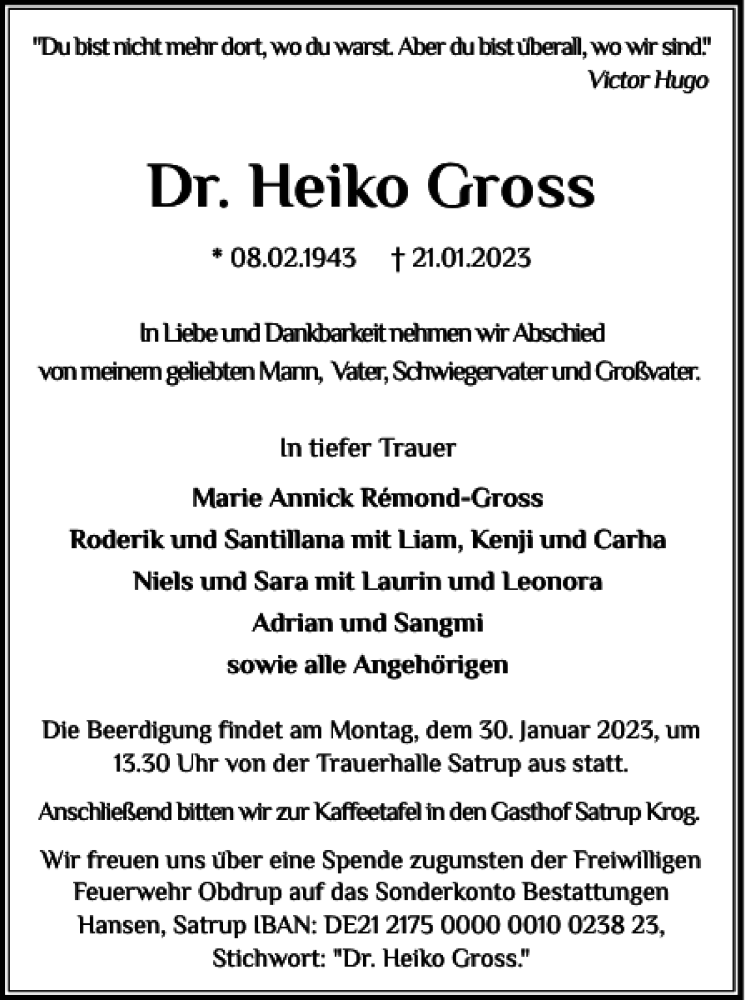 "Du bist nicht mehr dort, wo du warst. Aber du bist überall, wo wir sind."
Victor Hugo

Dr. Heiko Gross

* 08.02.1943 † 21.01.2023

In Liebe und Dankbarkeit nehmen wir Abschied von meinem geliebten Mann, Vater, Schwiegervater und Großvater.

In tiefer Trauer

Marie Annick Rémond-Gross
Roderik und Santillana mit Liam, Kenji und Carha
Niels und Sara mit Laurin und Leonora
Adrian und Sangmi
sowie alle Angehörigen

Die Beerdigung findet am Montag, dem 30. Januar 2023, um 13.30 Uhr von der Trauerhalle Satrup aus statt.

Anschließend bitten wir zur Kaffeetafel in den Gasthof Satrup Krog.

Wir freuen uns über eine Spende zugunsten der Freiwilligen Feuerwehr Obdrup auf das Sonderkonto Bestattungen Hansen, Satrup IBAN: DE21 2175 0000 0010 0238 23, Stichwort: "Dr. Heiko Gross."